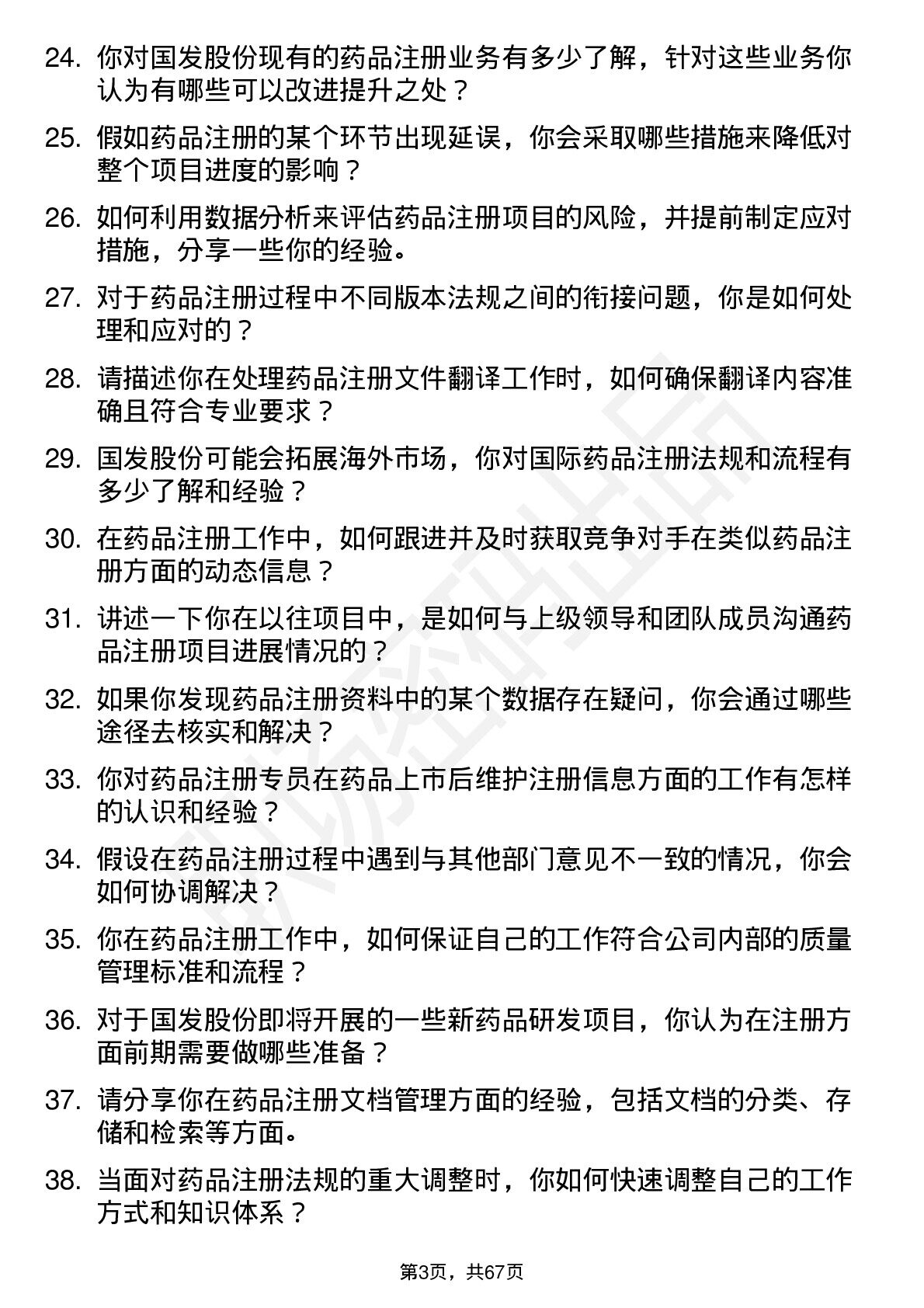 24. 你对国发股份现有的药品注册业务有多少了解，针对这些业务你认为有哪些可以改进提升之处？

25. 假如药品注册的某个环节出现延误，你会采取哪些措施来降低对整个项目进度的影响？

26. 如何利用数据分析来评估药品注册项目的风险，并提前制定应对措施，分享一些你的经验。

27. 对于药品注册过程中不同版本法规之间的衔接问题，你是如何处理和应对的？

28. 请描述你在处理药品注册文件翻译工作时，如何确保翻译内容准确且符合专业要求？

29. 国发股份可能会拓展海外市场，你对国际药品注册法规和流程有多少了解和经验？

30. 在药品注册工作中，如何跟进并及时获取竞争对手在类似药品注册方面的动态信息？

31. 讲述一下你在以往项目中，是如何与上级领导和团队成员沟通药品注册项目进展情况的？

32. 如果你发现药品注册资料中的某个数据存在疑问，你会通过哪些途径去核实和解决？

33. 你对药品注册专员在药品上市后维护注册信息方面的工作有怎样的认识和经验？

34. 假设在药品注册过程中遇到与其他部门意见不一致的情况，你会如何协调解决？

35. 你在药品注册工作中，如何保证自己的工作符合公司内部的质量管理标准和流程？

36. 对于国发股份即将开展的一些新药品研发项目，你认为在注册方面前期需要做哪些准备？

37. 请分享你在药品注册文档管理方面的经验，包括文档的分类、存储和检索等方面。

38. 当面对药品注册法规的重大调整时，你如何快速调整自己的工作方式和知识体系？

第3页，共67页